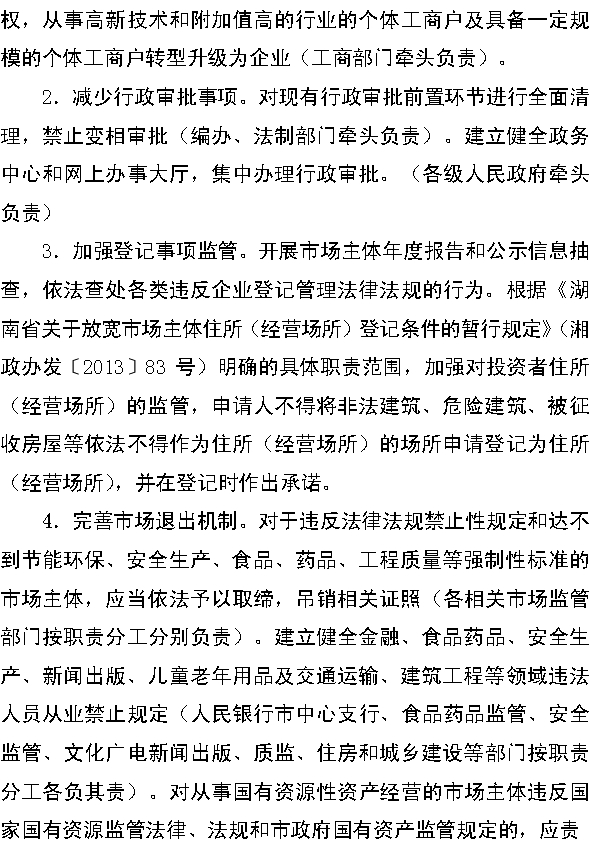 权，从事高新技术和附加值高的行业的个体工商户及具备一定规模的个体工商户转型升级为企业（工商部门牵头负责）。

2．减少行政审批事项。对现有行政审批前置环节进行全面清理，禁止变相审批（编办、法制部门牵头负责）。建立健全政务中心和网上办事大厅，集中办理行政审批。（各级人民政府牵头负责）

3．加强登记事项监管。开展市场主体年度报告和公示信息抽查，依法查处各类违反企业登记管理法律法规的行为。根据《湖南省关于放宽市场主体住所（经营场所）登记条件的暂行规定》（湘政办发〔2013〕83 号）明确的具体职责范围，加强对投资者住所（经营场所）的监管，申请人不得将非法建筑、危险建筑、被征收房屋等依法不得作为住所（经营场所）的场所申请登记为住所（经营场所），并在登记时作出承诺。

4．完善市场退出机制。对于违反法律法规禁止性规定和达不到节能环保、安全生产、食品、药品、工程质量等强制性标准的市场主体，应当依法予以取缔，吊销相关证照（各相关市场监管部门按职责分工分别负责）。建立健全金融、食品药品、安全生产、新闻出版、儿童老年用品及交通运输、建筑工程等领域违法人员从业禁止规定（人民银行市中心支行、食品药品监管、安全监管、文化广电新闻出版、质监、住房和城乡建设等部门按职责分工各负其责）。对从事国有资源性资产经营的市场主体违反国家国有资源监管法律、法规和市政府国有资产监管规定的，应责